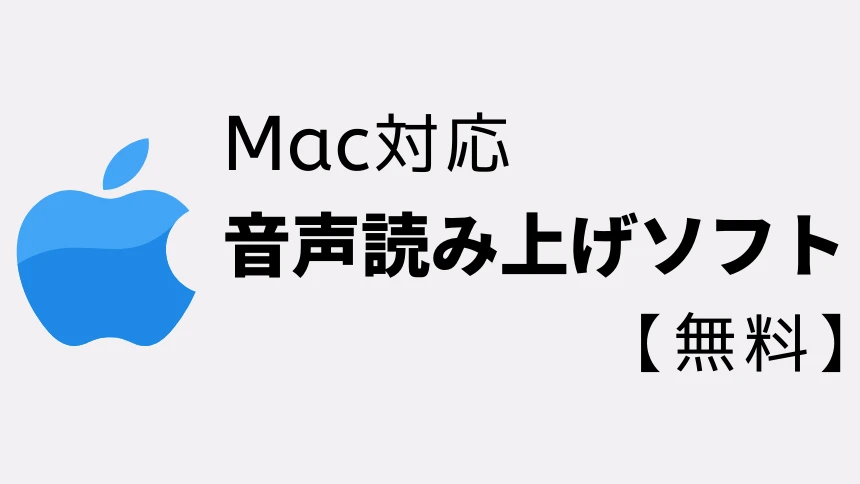 Mac対応
音声読み上げソフト
【無料】